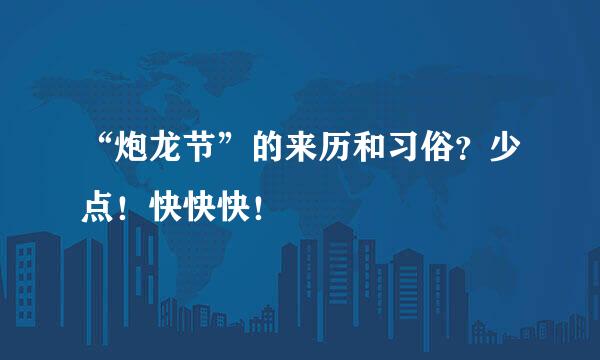 “炮龙节”的来历和习俗？少点！快快快！